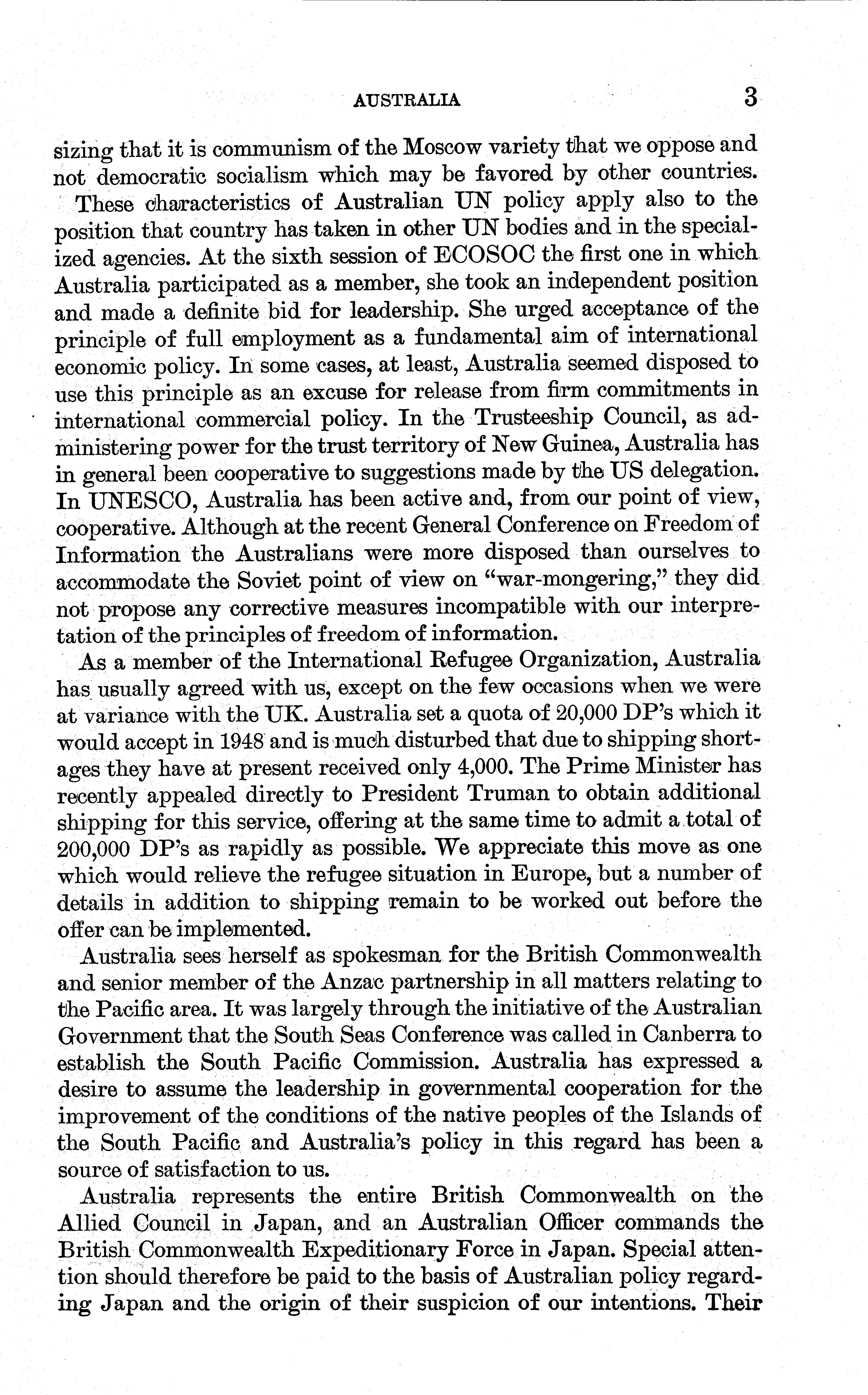 AUSTRALIA 3

sizing that it is communism of the Moscow variety that we oppose and not democratic socialism which may be favored by other countries.

These characteristics of Australian UN policy apply also to the position that country has taken in other UN bodies and in the specialized agencies. At the sixth session of ECOSOC the first one in which Australia participated as a member, she took an independent position and made a definite bid for leadership. She urged acceptance of the principle of full employment as a fundamental aim of international economic policy. In some cases, at least, Australia seemed disposed to use this principle as an excuse for release from firm commitments in international commercial policy. In the Trusteeship Council, as administering power for the trust territory of New Guinea, Australia has in general been cooperative to suggestions made by the US delegation. In UNESCO, Australia has been active and, from our point of view, cooperative. Although at the recent General Conference on Freedom of Information the Australians were more disposed than ourselves to accommodate the Soviet point of view on "war-mongering," they did not propose any corrective measures incompatible with our interpretation of the principles of freedom of information.

As a member of the International Refugee Organization, Australia has usually agreed with us, except on the few occasions when we were at variance with the UK. Australia set a quota of 20,000 DP's which it would accept in 1948 and is much disturbed that due to shipping shortages they have at present received only 4,000. The Prime Minister has recently appealed directly to President Truman to obtain additional shipping for this service, offering at the same time to admit a total of 200,000 DP's as rapidly as possible. We appreciate this move as one which would relieve the refugee situation in Europe, but a number of details in addition to shipping remain to be worked out before the offer can be implemented.

Australia sees herself as spokesman for the British Commonwealth and senior member of the Anzac partnership in all matters relating to the Pacific area. It was largely through the initiative of the Australian Government that the South Seas Conference was called in Canberra to establish the South Pacific Commission. Australia has expressed a desire to assume the leadership in governmental cooperation for the improvement of the conditions of the native peoples of the Islands of the South Pacific and Australia's policy in this regard has been a source of satisfaction to us.

Australia represents the entire British Commonwealth on the Allied Council in Japan, and an Australian Officer commands the British Commonwealth Expeditionary Force in Japan. Special attention should therefore be paid to the basis of Australian policy regarding Japan and the origin of their suspicion of our intentions. Their